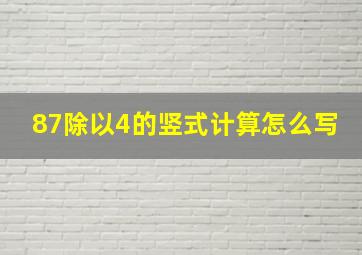 87除以4的竖式计算怎么写